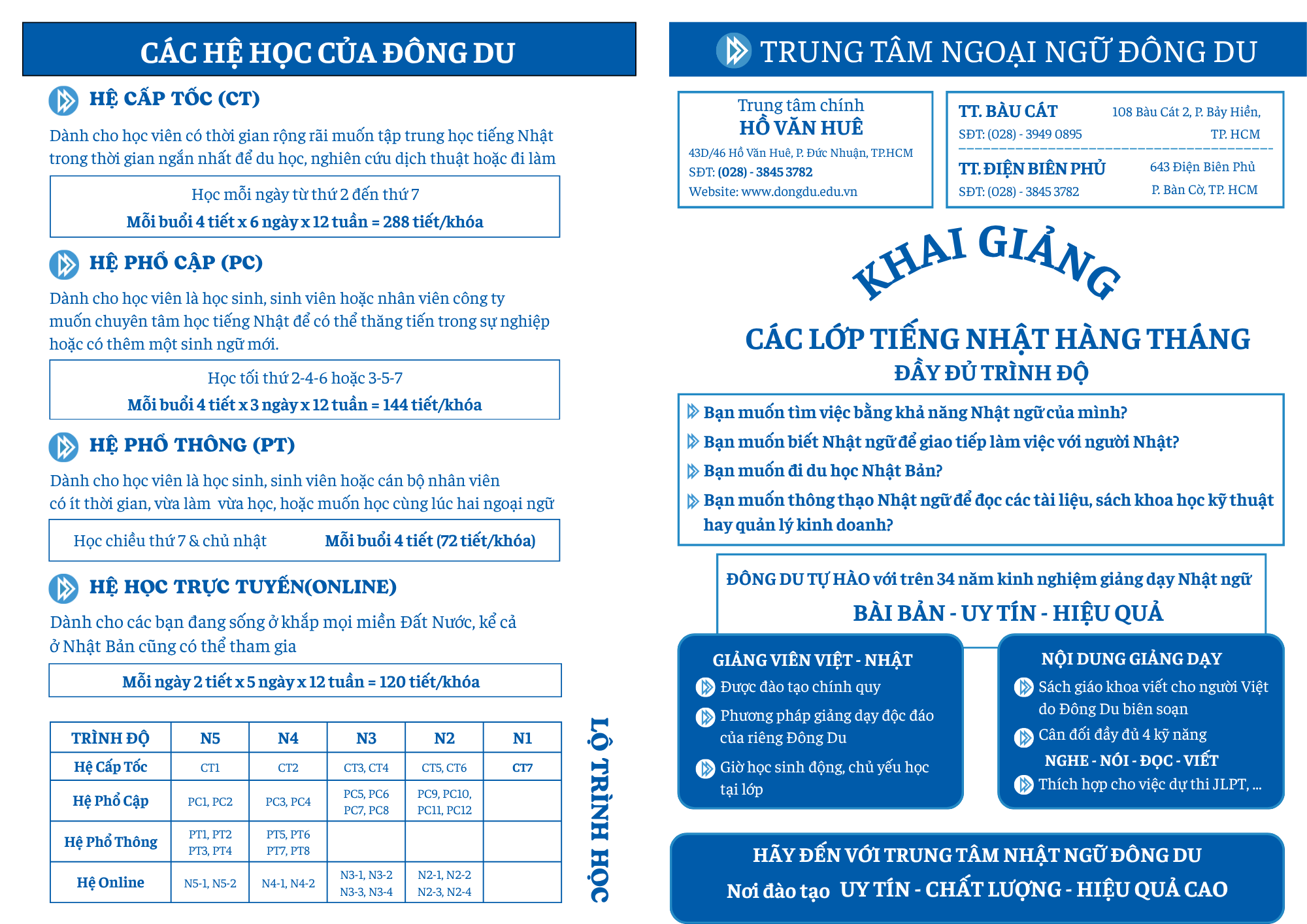 CÁC HỆ HỌC CỦA ĐÔNG DU

HỆ CẤP TỐC (CT)

Dành cho học viên có thời gian rộng rãi muốn tập trung học tiếng Nhật trong thời gian ngắn nhất để du học, nghiên cứu dịch thuật hoặc đi làm

Học mỗi ngày từ thứ 2 đến thứ 7
Mỗi buổi 4 tiết x 6 ngày x 12 tuần = 288 tiết/khóa

HỆ PHỔ CẬP (PC)

Dành cho học viên là học sinh, sinh viên hoặc nhân viên công ty muốn chuyên tâm học tiếng Nhật để có thể thăng tiến trong sự nghiệp hoặc có thêm một sinh ngữ mới.

Học tối thứ 2-4-6 hoặc 3-5-7
Mỗi buổi 4 tiết x 3 ngày x 12 tuần = 144 tiết/khóa

HỆ PHỔ THÔNG (PT)

Dành cho học viên là học sinh, sinh viên hoặc cán bộ nhân viên có ít thời gian, vừa làm vừa học, hoặc muốn học cùng lúc hai ngoại ngữ

Học chiều thứ 7 & chủ nhật Mỗi buổi 4 tiết (72 tiết/khóa)

HỆ HỌC TRỰC TUYẾN(ONLINE)

Dành cho các bạn đang sống ở khắp mọi miền Đất Nước, kể cả ở Nhật Bản cũng có thể tham gia

Mỗi ngày 2 tiết x 5 ngày x 12 tuần = 120 tiết/khóa

| TRÌNH ĐỘ | N5 | N4 | N3 | N2 | N1 |
|---|---|---|---|---|---|
| Hệ Cấp Tốc | CT1 | CT2 | CT3, CT4 | CT5, CT6 | CT7 |
| Hệ Phổ Cập | PC1, PC2 | PC3, PC4 | PC5, PC6 PC7, PC8 | PC9, PC10, PC11, PC12 | |
| Hệ Phổ Thông | PT1, PT2 PT3, PT4 | PT5, PT6 PT7, PT8 | | | |
| Hệ Online | N5-1, N5-2 | N4-1, N4-2 | N3-1, N3-2 N3-3, N3-4 | N2-1, N2-2 N2-3, N2-4 | |

LỘ TRÌNH HỌC

TRUNG TÂM NGOẠI NGỮ ĐÔNG DU

Trung tâm chính
HỒ VĂN HUÊ
43D/46 Hồ Văn Huê, P. Đức Nhuận, TP.HCM
SĐT: (028) - 3845 3782
Website: www.dongdu.edu.vn

TT. BÀU CÁT
SĐT: (028) - 3949 0895
108 Bàu Cát 2, P. Bảy Hiền, TP. HCM

TT. ĐIỆN BIÊN PHỦ
SĐT: (028) - 3845 3782
643 Điện Biên Phủ P. Bàn Cờ, TP. HCM

KHAI GIẢNG

CÁC LỚP TIẾNG NHẬT HÀNG THÁNG
ĐẦY ĐỦ TRÌNH ĐỘ

Bạn muốn tìm việc bằng khả năng Nhật ngữ của mình?
Bạn muốn biết Nhật ngữ để giao tiếp làm việc với người Nhật?
Bạn muốn đi du học Nhật Bản?
Bạn muốn thông thạo Nhật ngữ để đọc các tài liệu, sách khoa học kỹ thuật hay quản lý kinh doanh?

ĐÔNG DU TỰ HÀO với trên 34 năm kinh nghiệm giảng dạy Nhật ngữ
BÀI BẢN - UY TÍN - HIỆU QUẢ

GIẢNG VIÊN VIỆT - NHẬT
Được đào tạo chính quy
Phương pháp giảng dạy độc đáo của riêng Đông Du
Giờ học sinh động, chủ yếu học tại lớp

NỘI DUNG GIẢNG DẠY
Sách giáo khoa viết cho người Việt do Đông Du biên soạn
Cân đối đầy đủ 4 kỹ năng
NGHE - NÓI - ĐỌC - VIẾT
Thích hợp cho việc dự thi JLPT, ...

HÃY ĐẾN VỚI TRUNG TÂM NHẬT NGỮ ĐÔNG DU
Nơi đào tạo UY TÍN - CHẤT LƯỢNG - HIỆU QUẢ CAO